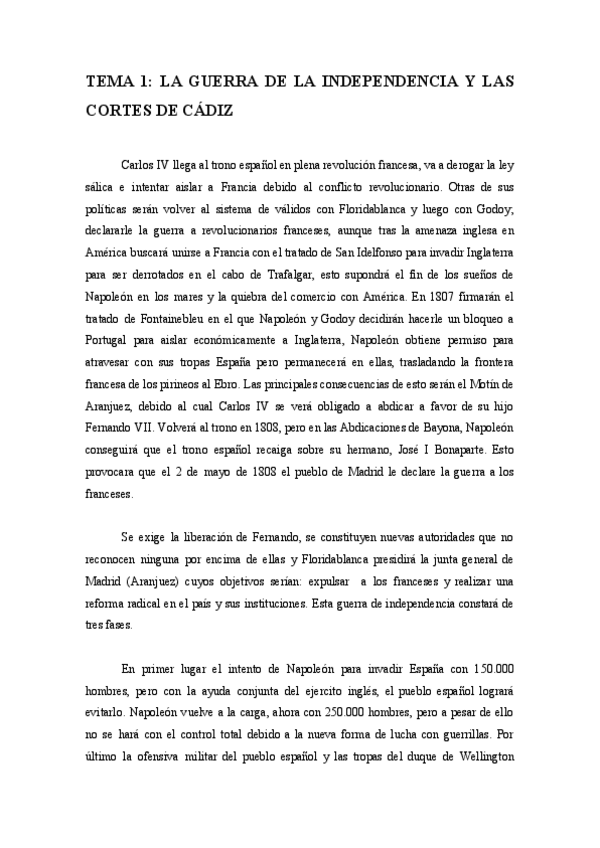 TEMA 1: LA GUERRA DE LA INDEPENDENCIA Y LAS CORTES DE CÁDIZ

Carlos IV llega al trono español en plena revolución francesa, va a derogar la ley sálica e intentar aislar a Francia debido al conflicto revolucionario. Otras de sus políticas serán volver al sistema de válidos con Floridablanca y luego con Godoy, declararle la guerra a revolucionarios franceses, aunque tras la amenaza inglesa en América buscará unirse a Francia con el tratado de San Idelfonso para invadir Inglaterra para ser derrotados en el cabo de Trafalgar, esto supondrá el fin de los sueños de Napoleón en los mares y la quiebra del comercio con América. En 1807 firmarán el tratado de Fontainebleu en el que Napoleón y Godoy decidirán hacerle un bloqueo a Portugal para aislar económicamente a Inglaterra, Napoleón obtiene permiso para atravesar con sus tropas España pero permanecerá en ellas, trasladando la frontera francesa de los pirineos al Ebro. Las principales consecuencias de esto serán el Motín de Aranjuez, debido al cual Carlos IV se verá obligado a abdicar a favor de su hijo Fernando VII. Volverá al trono en 1808, pero en las Abdicaciones de Bayona, Napoleón conseguirá que el trono español recaiga sobre su hermano, José I Bonaparte. Esto provocara que el 2 de mayo de 1808 el pueblo de Madrid le declare la guerra a los franceses.

Se exige la liberación de Fernando, se constituyen nuevas autoridades que no reconocen ninguna por encima de ellas y Floridablanca presidirá la junta general de Madrid (Aranjuez) cuyos objetivos serían: expulsar a los franceses y realizar una reforma radical en el país y sus instituciones. Esta guerra de independencia constará de tres fases.

En primer lugar el intento de Napoleón para invadir España con 150.000 hombres, pero con la ayuda conjunta del ejercito inglés, el pueblo español logrará evitarlo. Napoleón vuelve a la carga, ahora con 250.000 hombres, pero a pesar de ello no se hará con el control total debido a la nueva forma de lucha con guerrillas. Por último la ofensiva militar del pueblo español y las tropas del duque de Wellington